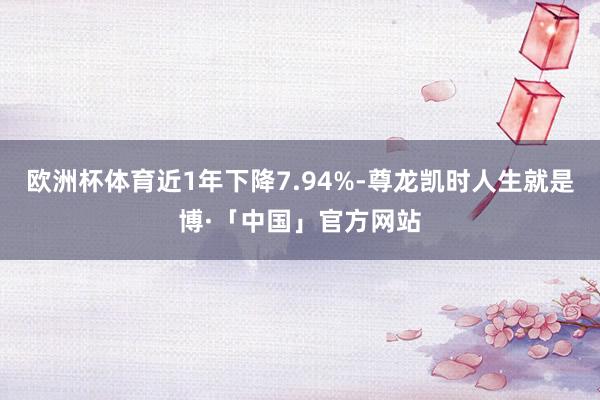 欧洲杯体育近1年下降7.94%-尊龙凯时人生就是博·「中国」官方网站